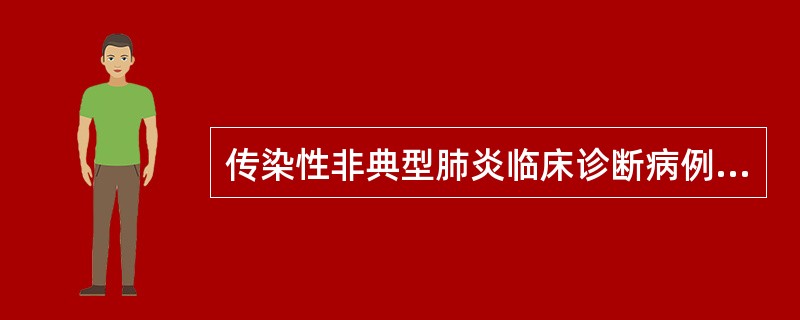 传染性非典型肺炎临床诊断病例...